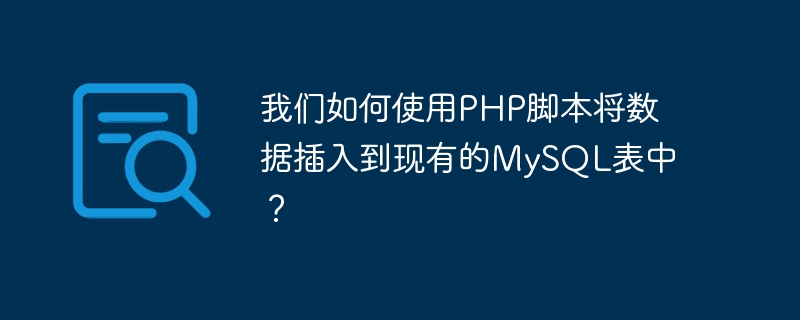 我们如何使用PHP脚本将数据插入到现有的MySQL表中？